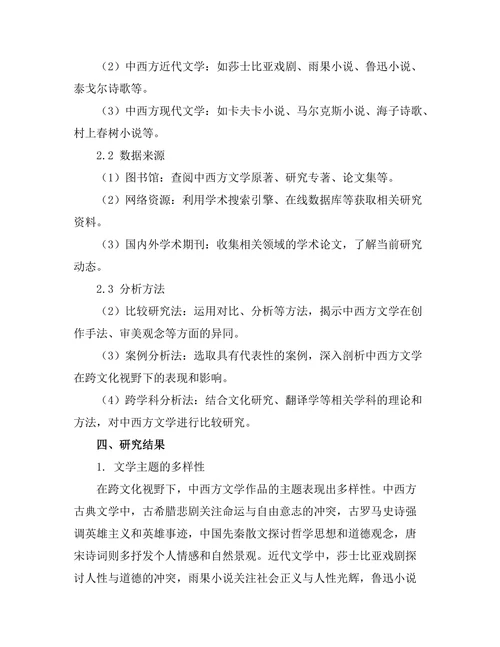 （2）中西方近代文学：如莎士比亚戏剧、雨果小说、鲁迅小说、泰戈尔诗歌等。

（3）中西方现代文学：如卡夫卡小说、马尔克斯小说、海子诗歌、村上春树小说等。

2.2 数据来源

（1）图书馆：查阅中西方文学原著、研究专著、论文集等。

（2）网络资源：利用学术搜索引擎、在线数据库等获取相关研究资料。

（3）国内外学术期刊：收集相关领域的学术论文，了解当前研究动态。

2.3 分析方法

（2）比较研究法：运用对比、分析等方法，揭示中西方文学在创作手法、审美观念等方面的异同。

（3）案例分析法：选取具有代表性的案例，深入剖析中西方文学在跨文化视野下的表现和影响。

（4）跨学科分析法：结合文化研究、翻译学等相关学科的理论和方法，对中西方文学进行比较研究。

四、研究结果

1. 文学主题的多样性

在跨文化视野下，中西方文学作品的主题表现出多样性。中西方古典文学中，古希腊悲剧关注命运与自由意志的冲突，古罗马史诗强调英雄主义和英雄事迹，中国先秦散文探讨哲学思想和道德观念，唐宋诗词则多抒发个人情感和自然景观。近代文学中，莎士比亚戏剧探讨人性与道德的冲突，雨果小说关注社会正义与人性光辉，鲁迅小说